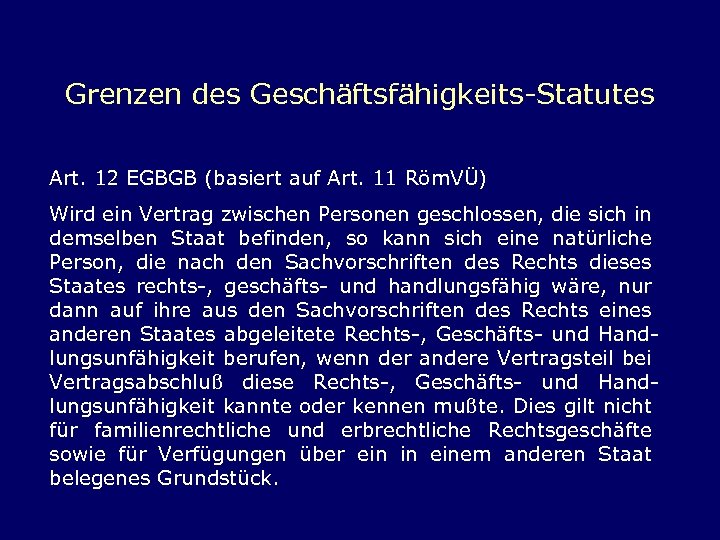 Grenzen des Geschäftsfähigkeits-Statutes

Art. 12 EGBGB (basiert auf Art. 11 RömVÜ)

Wird ein Vertrag zwischen Personen geschlossen, die sich in demselben Staat befinden, so kann sich eine natürliche Person, die nach den Sachvorschriften des Rechts dieses Staates rechts-, geschäfts- und handlungsfähig wäre, nur dann auf ihre aus den Sachvorschriften des Rechts eines anderen Staates abgeleitete Rechts-, Geschäfts- und Handlungsunfähigkeit berufen, wenn der andere Vertragsteil bei Vertragsabschluß diese Rechts-, Geschäfts- und Handlungsunfähigkeit kannte oder kennen mußte. Dies gilt nicht für familienrechtliche und erbrechtliche Rechtsgeschäfte sowie für Verfügungen über ein in einem anderen Staat belegenes Grundstück.